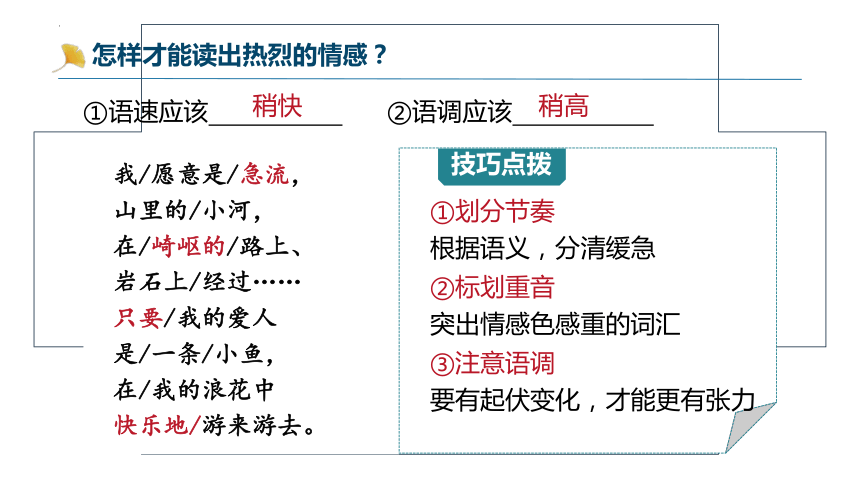 怎样才能读出热烈的情感？

①语速应该 稍快 ②语调应该 稍高

我/愿意是/急流，
山里的/小河，
在/崎岖的/路上、
岩石上/经过……
只要/我的爱人
是/一条/小鱼，
在/我的浪花中
快乐地/游来游去。

技巧点拨

①划分节奏
根据语义，分清缓急
②标划重音
突出情感色感重的词汇
③注意语调
要有起伏变化，才能更有张力